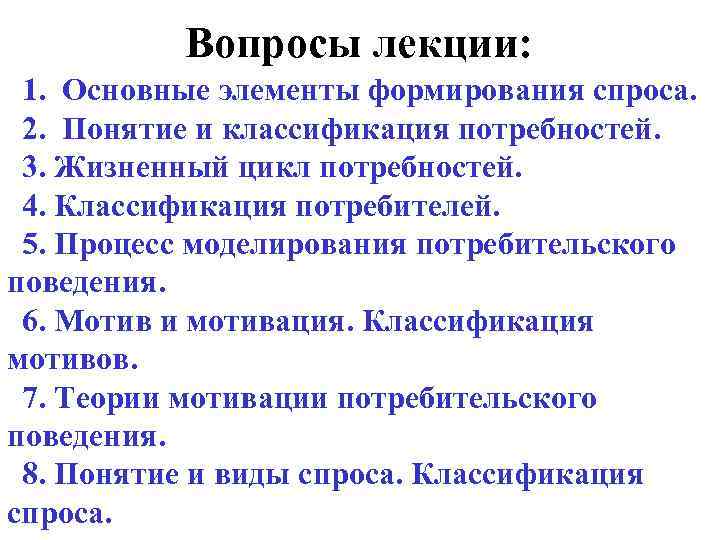 Вопросы лекции:

1. Основные элементы формирования спроса.
2. Понятие и классификация потребностей.
3. Жизненный цикл потребностей.
4. Классификация потребителей.
5. Процесс моделирования потребительского поведения.
6. Мотив и мотивация. Классификация мотивов.
7. Теории мотивации потребительского поведения.
8. Понятие и виды спроса. Классификация спроса.